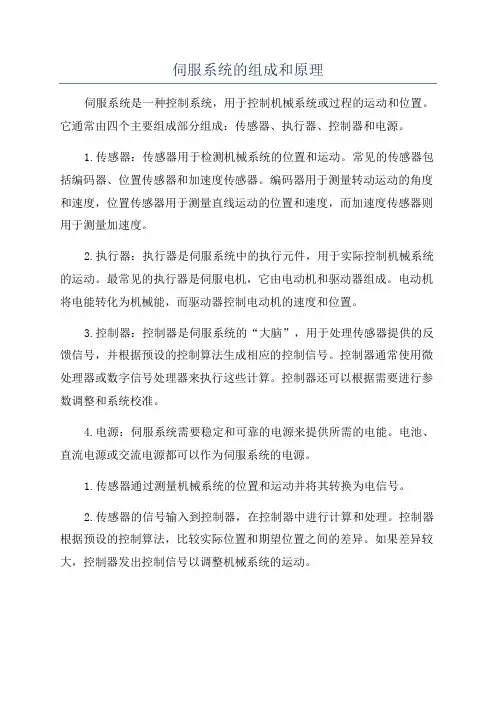 伺服系统的组成和原理

伺服系统是一种控制系统，用于控制机械系统或过程的运动和位置。它通常由四个主要组成部分组成：传感器、执行器、控制器和电源。

1.传感器：传感器用于检测机械系统的位置和运动。常见的传感器包括编码器、位置传感器和加速度传感器。编码器用于测量转动运动的角度和速度，位置传感器用于测量直线运动的位置和速度，而加速度传感器则用于测量加速度。

2.执行器：执行器是伺服系统中的执行元件，用于实际控制机械系统的运动。最常见的执行器是伺服电机，它由电动机和驱动器组成。电动机将电能转化为机械能，而驱动器控制电动机的速度和位置。

3.控制器：控制器是伺服系统的“大脑”，用于处理传感器提供的反馈信号，并根据预设的控制算法生成相应的控制信号。控制器通常使用微处理器或数字信号处理器来执行这些计算。控制器还可以根据需要进行参数调整和系统校准。

4.电源：伺服系统需要稳定和可靠的电源来提供所需的电能。电池、直流电源或交流电源都可以作为伺服系统的电源。

1.传感器通过测量机械系统的位置和运动并将其转换为电信号。

2.传感器的信号输入到控制器，在控制器中进行计算和处理。控制器根据预设的控制算法，比较实际位置和期望位置之间的差异。如果差异较大，控制器发出控制信号以调整机械系统的运动。